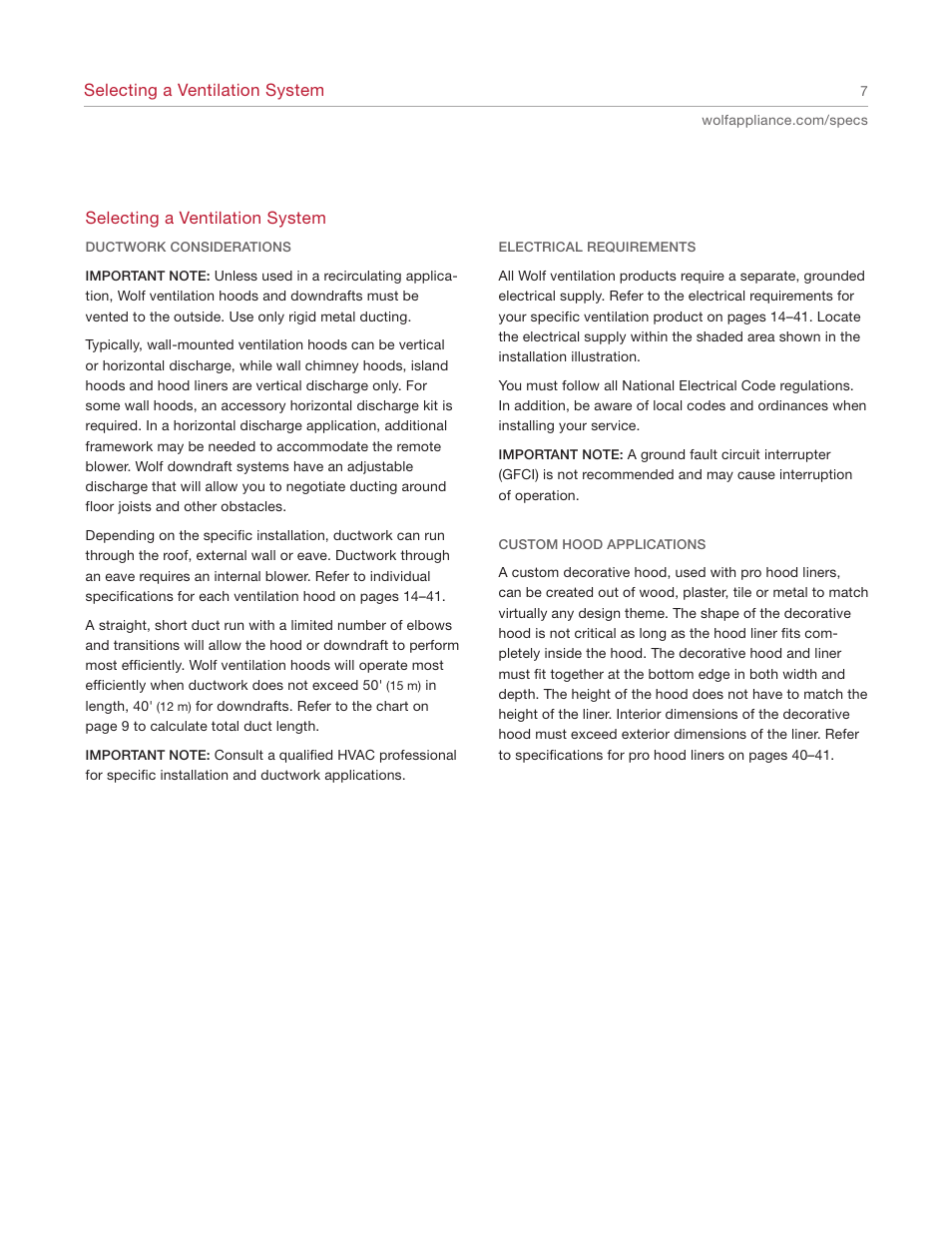 Selecting a Ventilation System

7

wolfappliance.com/specs

Selecting a Ventilation System

DUCTWORK CONSIDERATIONS

IMPORTANT NOTE: Unless used in a recirculating application, Wolf ventilation hoods and downdrafts must be vented to the outside. Use only rigid metal ducting.

Typically, wall-mounted ventilation hoods can be vertical or horizontal discharge, while wall chimney hoods, island hoods and hood liners are vertical discharge only. For some wall hoods, an accessory horizontal discharge kit is required. In a horizontal discharge application, additional framework may be needed to accommodate the remote blower. Wolf downdraft systems have an adjustable discharge that will allow you to negotiate ducting around floor joists and other obstacles.

Depending on the specific installation, ductwork can run through the roof, external wall or eave. Ductwork through an eave requires an internal blower. Refer to individual specifications for each ventilation hood on pages 14–41.

A straight, short duct run with a limited number of elbows and transitions will allow the hood or downdraft to perform most efficiently. Wolf ventilation hoods will operate most efficiently when ductwork does not exceed 50' (15 m) in length, 40' (12 m) for downdrafts. Refer to the chart on page 9 to calculate total duct length.

IMPORTANT NOTE: Consult a qualified HVAC professional for specific installation and ductwork applications.

ELECTRICAL REQUIREMENTS

All Wolf ventilation products require a separate, grounded electrical supply. Refer to the electrical requirements for your specific ventilation product on pages 14–41. Locate the electrical supply within the shaded area shown in the installation illustration.

You must follow all National Electrical Code regulations. In addition, be aware of local codes and ordinances when installing your service.

IMPORTANT NOTE: A ground fault circuit interrupter (GFCI) is not recommended and may cause interruption of operation.

CUSTOM HOOD APPLICATIONS

A custom decorative hood, used with pro hood liners, can be created out of wood, plaster, tile or metal to match virtually any design theme. The shape of the decorative hood is not critical as long as the hood liner fits completely inside the hood. The decorative hood and liner must fit together at the bottom edge in both width and depth. The height of the hood does not have to match the height of the liner. Interior dimensions of the decorative hood must exceed exterior dimensions of the liner. Refer to specifications for pro hood liners on pages 40–41.